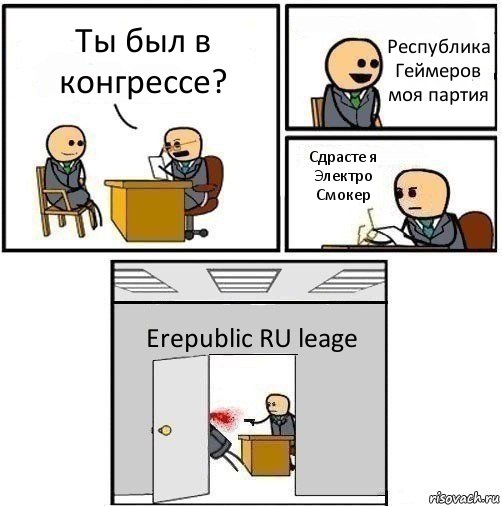 Ты был в конгрессе?

Республика Геймеров моя партия

Сдрасте я Электро Смокер

Erepublic RU leage

risovach.ru